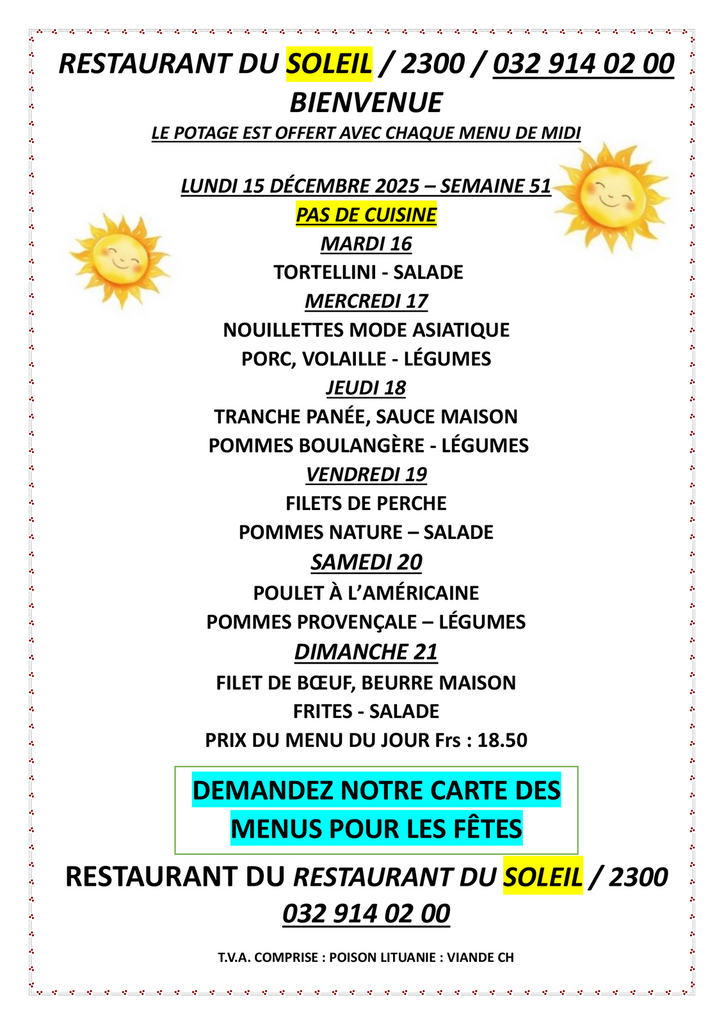 RESTAURANT DU SOLEIL / 2300 / 032 914 02 00
BIENVENUE
LE POTAGE EST OFFERT AVEC CHAQUE MENU DE MIDI

LUNDI 15 DÉCEMBRE 2025 – SEMAINE 51
PAS DE CUISINE
MARDI 16
TORTELLINI - SALADE
MERCREDI 17
NOUILLETTES MODE ASIATIQUE
PORC, VOLAILLE - LÉGUMES
JEUDI 18
TRANCHE PANÉE, SAUCE MAISON
POMMES BOULANGÈRE - LÉGUMES
VENDREDI 19
FILETS DE PERCHE
POMMES NATURE – SALADE
SAMEDI 20
POULET À L'AMÉRICAINE
POMMES PROVENÇALE – LÉGUMES
DIMANCHE 21
FILET DE BŒUF, BEURRE MAISON
FRITES - SALADE
PRIX DU MENU DU JOUR Frs : 18.50

DEMANDEZ NOTRE CARTE DES MENUS POUR LES FÊTES

RESTAURANT DU RESTAURANT DU SOLEIL / 2300
032 914 02 00

T.V.A. COMPRISE : POISON LITUANIE : VIANDE CH